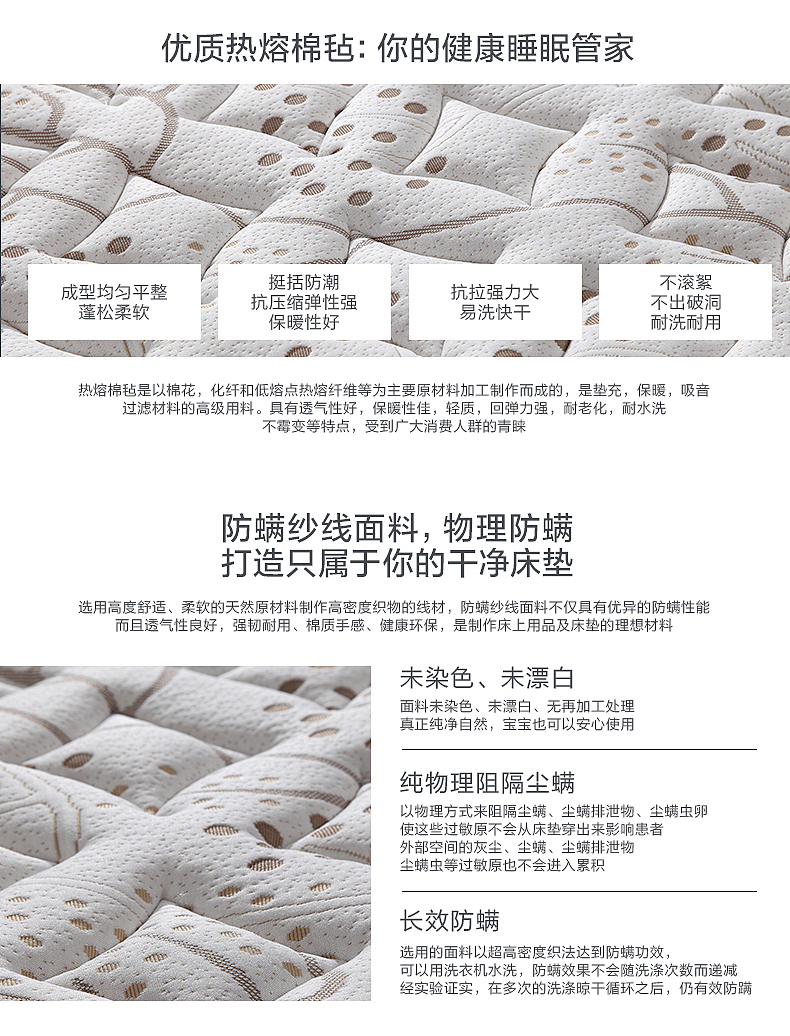 优质热熔棉毡：你的健康睡眠管家

成型均匀平整
蓬松柔软

挺括防潮
抗压缩弹性强
保暖性好

抗拉强力大
易洗快干

不滚絮
不出破洞
耐洗耐用

热熔棉毡是以棉花，化纤和低熔点热熔纤维等为主要原材料加工制作而成的，是垫充，保暖，吸音过滤材料的高级用料。具有透气性好，保暖性佳，轻质，回弹力强，耐老化，耐水洗不霉变等特点，受到广大消费人群的青睐

防螨纱线面料，物理防螨
打造只属于你的干净床垫

选用高度舒适、柔软的天然原材料制作高密度织物的线材，防螨纱线面料不仅具有优异的防螨性能而且透气性良好，强韧耐用、棉质手感、健康环保，是制作床上用品及床垫的理想材料

未染色、未漂白

面料未染色、未漂白、无再加工处理
真正纯净自然，宝宝也可以安心使用

纯物理阻隔尘螨

以物理方式来阻隔尘螨、尘螨排泄物、尘螨虫卵
使这些过敏原不会从床垫穿出来影响患者
外部空间的灰尘、尘螨、尘螨排泄物
尘螨虫等过敏原也不会进入累积

长效防螨

选用的面料以超高密度织法达到防螨功效，
可以用洗衣机水洗，防螨效果不会随洗涤次数而递减
经实验证实，在多次的洗涤晾干循环之后，仍有效防螨